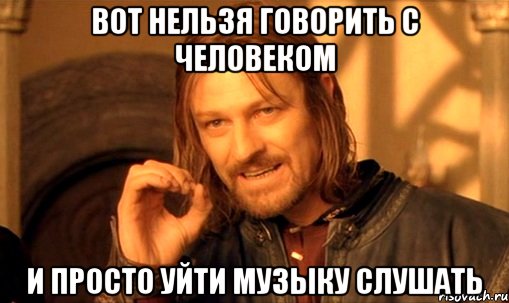 ВОТ НЕЛЬЗЯ ГОВОРИТЬ С ЧЕЛОВЕКОМ

И ПРОСТО УЙТИ МУЗЫКУ СЛУШАТЬ

risovach.ru